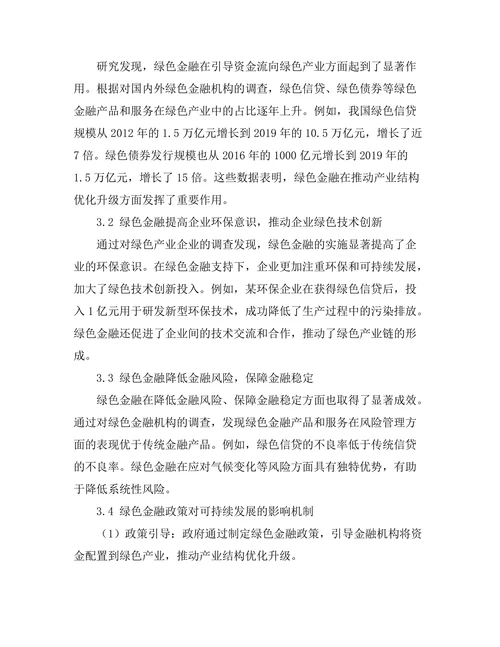 研究发现，绿色金融在引导资金流向绿色产业方面起到了显著作用。根据对国内外绿色金融机构的调查，绿色信贷、绿色债券等绿色金融产品和服务在绿色产业中的占比逐年上升。例如，我国绿色信贷规模从 2012 年的 1.5 万亿元增长到 2019 年的 10.5 万亿元，增长了近 7 倍。绿色债券发行规模也从 2016 年的 1000 亿元增长到 2019 年的 1.5 万亿元，增长了 15 倍。这些数据表明，绿色金融在推动产业结构优化升级方面发挥了重要作用。

3.2 绿色金融提高企业环保意识，推动企业绿色技术创新

通过对绿色产业企业的调查发现，绿色金融的实施显著提高了企业的环保意识。在绿色金融支持下，企业更加注重环保和可持续发展，加大了绿色技术创新投入。例如，某环保企业在获得绿色信贷后，投入 1 亿元用于研发新型环保技术，成功降低了生产过程中的污染排放。绿色金融还促进了企业间的技术交流和合作，推动了绿色产业链的形成。

3.3 绿色金融降低金融风险，保障金融稳定

绿色金融在降低金融风险、保障金融稳定方面也取得了显著成效。通过对绿色金融机构的调查，发现绿色金融产品和服务在风险管理方面的表现优于传统金融产品。例如，绿色信贷的不良率低于传统信贷的不良率。绿色金融在应对气候变化等风险方面具有独特优势，有助于降低系统性风险。

3.4 绿色金融政策对可持续发展的影响机制

（1）政策引导：政府通过制定绿色金融政策，引导金融机构将资金配置到绿色产业，推动产业结构优化升级。